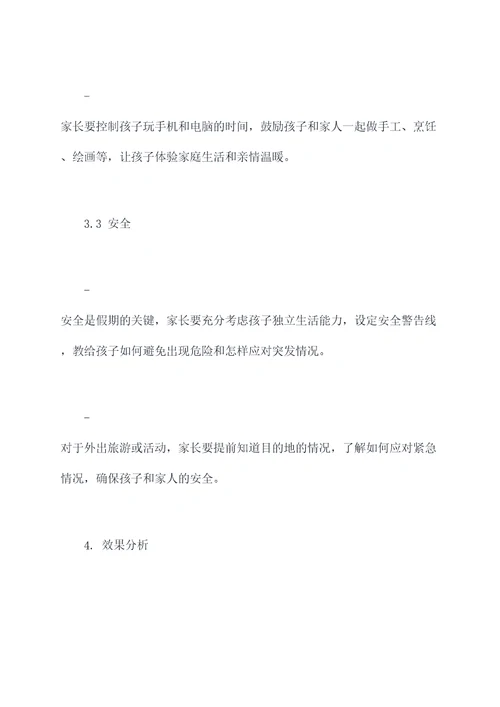 -

家长要控制孩子玩手机和电脑的时间，鼓励孩子和家人一起做手工、烹饪、绘画等，让孩子体验家庭生活和亲情温暖。

3.3 安全

-

安全是假期的关键，家长要充分考虑孩子独立生活能力，设定安全警告线，教给孩子如何避免出现危险和怎样应对突发情况。

-

对于外出旅游或活动，家长要提前知道目的地的情况，了解如何应对紧急情况，确保孩子和家人的安全。

4. 效果分析